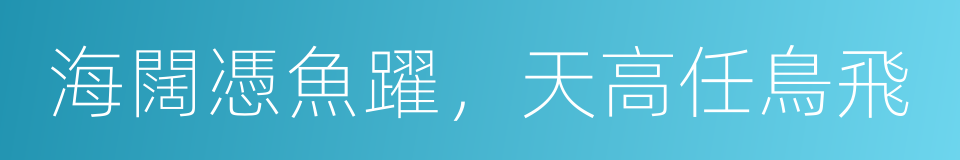 海闊憑魚躍，天高任鳥飛